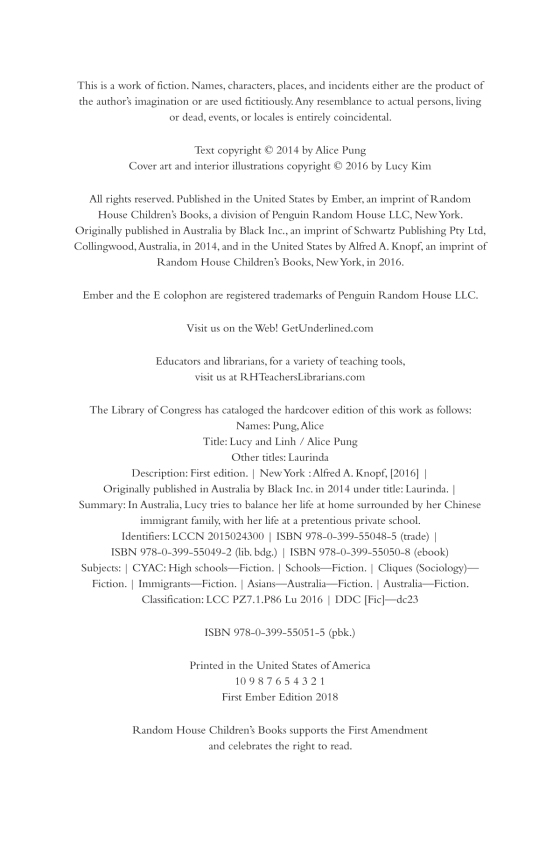 This is a work of fiction. Names, characters, places, and incidents either are the product of the author's imagination or are used fictitiously. Any resemblance to actual persons, living or dead, events, or locales is entirely coincidental.

Text copyright © 2014 by Alice Pung
Cover art and interior illustrations copyright © 2016 by Lucy Kim

All rights reserved. Published in the United States by Ember, an imprint of Random House Children's Books, a division of Penguin Random House LLC, New York. Originally published in Australia by Black Inc., an imprint of Schwartz Publishing Pty Ltd, Collingwood, Australia, in 2014, and in the United States by Alfred A. Knopf, an imprint of Random House Children's Books, New York, in 2016.

Ember and the E colophon are registered trademarks of Penguin Random House LLC.

Visit us on the Web! GetUnderlined.com

Educators and librarians, for a variety of teaching tools, visit us at RHTeachersLibrarians.com

The Library of Congress has cataloged the hardcover edition of this work as follows:
Names: Pung, Alice
Title: Lucy and Linh / Alice Pung
Other titles: Laurinda
Description: First edition. | New York : Alfred A. Knopf, [2016] |
Originally published in Australia by Black Inc. in 2014 under title: Laurinda. |
Summary: In Australia, Lucy tries to balance her life at home surrounded by her Chinese immigrant family, with her life at a pretentious private school.
Identifiers: LCCN 2015024300 | ISBN 978-0-399-55048-5 (trade) |
ISBN 978-0-399-55049-2 (lib. bdg.) | ISBN 978-0-399-55050-8 (ebook)
Subjects: | CYAC: High schools—Fiction. | Schools—Fiction. | Cliques (Sociology)—Fiction. | Immigrants—Fiction. | Asians—Australia—Fiction. | Australia—Fiction.
Classification: LCC PZ7.1.P86 Lu 2016 | DDC [Fic]—dc23

ISBN 978-0-399-55051-5 (pbk.)

Printed in the United States of America
10 9 8 7 6 5 4 3 2 1
First Ember Edition 2018

Random House Children's Books supports the First Amendment and celebrates the right to read.